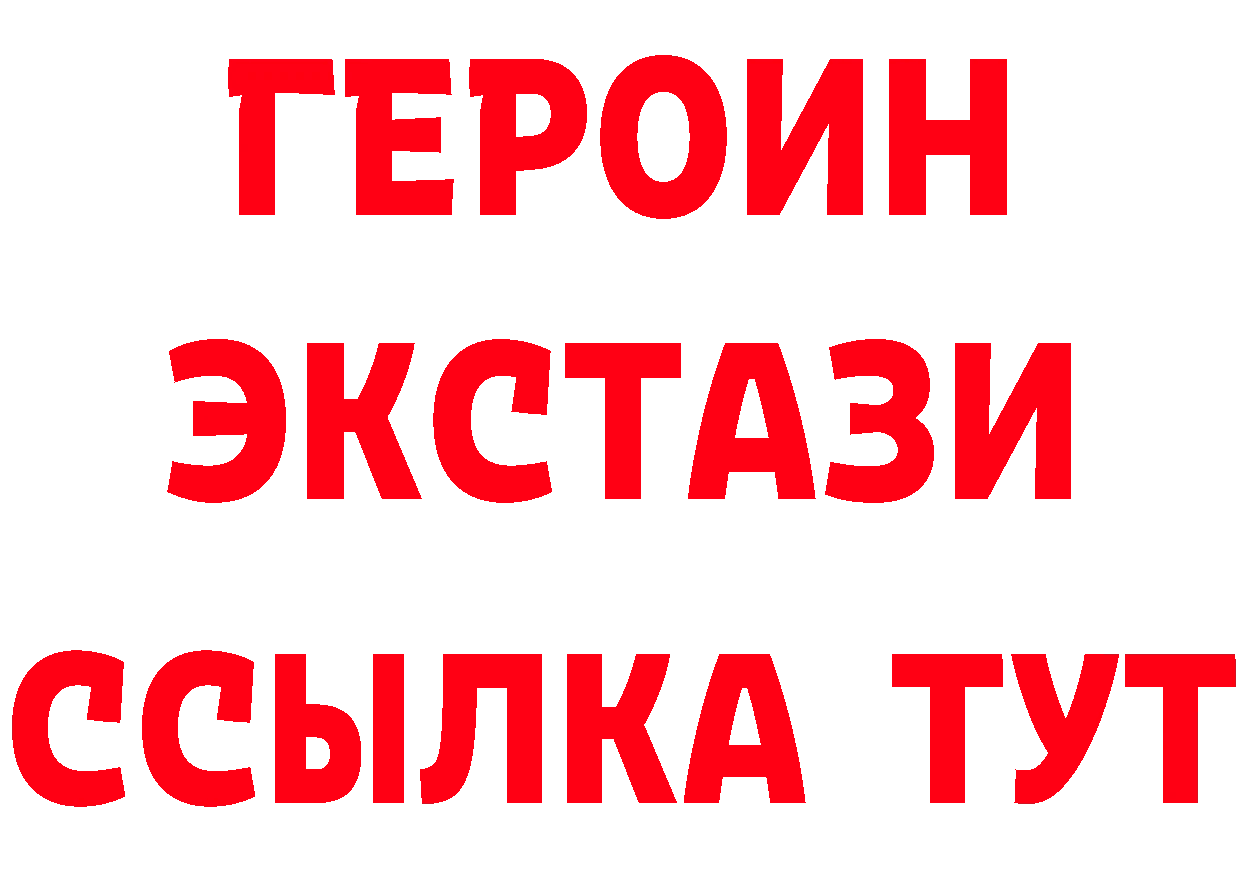 ГЕРОИН ЭКСТАЗИ ССЫЛКА ТУТ